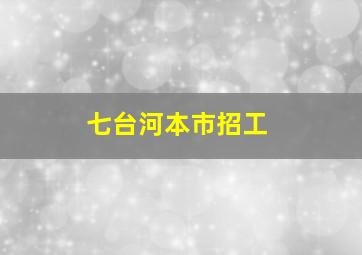 七台河本市招工